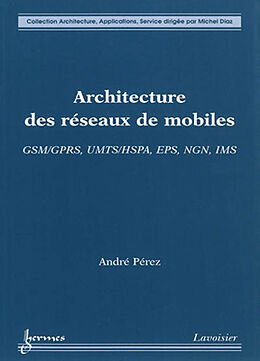 Collection Architecture, Applications, Service dirigée par Michel Diaz

Architecture des réseaux de mobiles

GSM/GPRS, UMTS/HSPA, EPS, NGN, IMS

André Pérez

hermes

Lavoisier